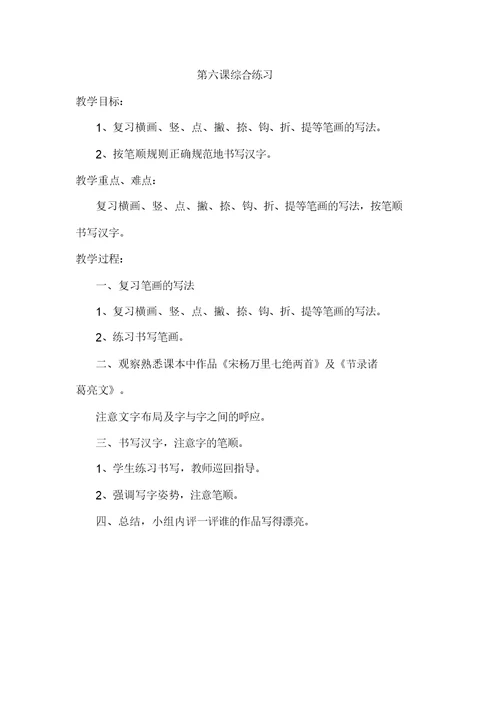 第六课综合练习

教学目标：

1、复习横画、竖、点、撇、捺、钩、折、提等笔画的写法。

2、按笔顺规则正确规范地书写汉字。

教学重点、难点：

复习横画、竖、点、撇、捺、钩、折、提等笔画的写法，按笔顺书写汉字。

教学过程：

一、复习笔画的写法

1、复习横画、竖、点、撇、捺、钩、折、提等笔画的写法。

2、练习书写笔画。

二、观察熟悉课本中作品《宋杨万里七绝两首》及《节录诸葛亮文》。

注意文字布局及字与字之间的呼应。

三、书写汉字，注意字的笔顺。

1、学生练习书写，教师巡回指导。

2、强调写字姿势，注意笔顺。

四、总结，小组内评一评谁的作品写得漂亮。